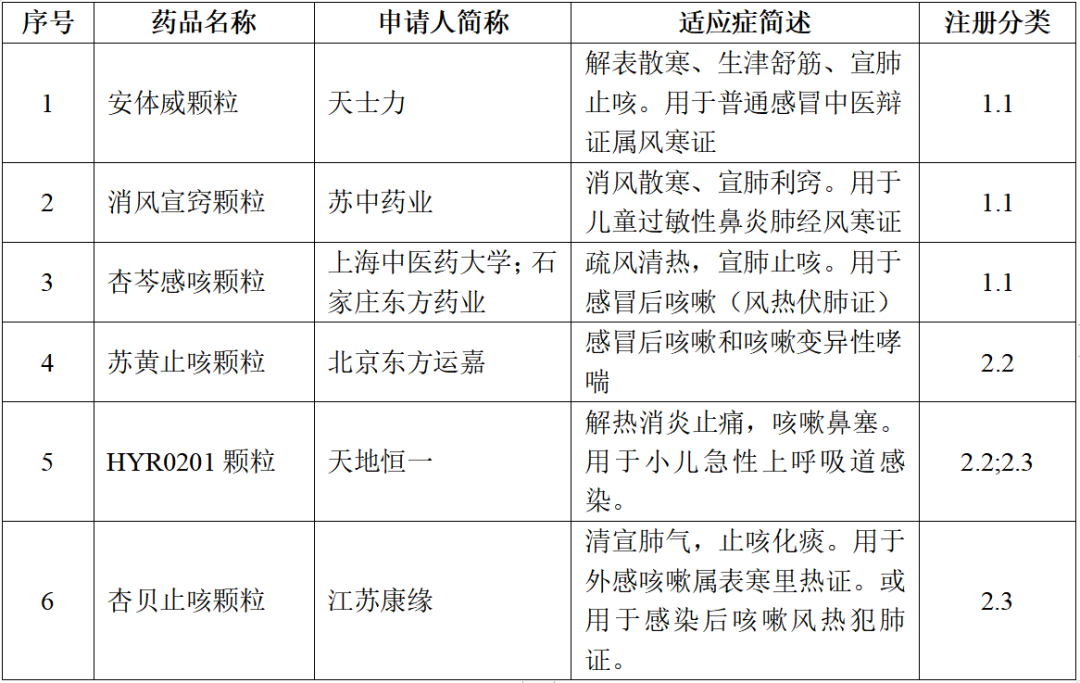 | 序号 | 药品名称 | 申请人简称 | 适应症简述 | 注册分类 |
|---|---|---|---|---|
| 1 | 安体威颗粒 | 天士力 | 解表散寒、生津舒筋、宣肺止咳。用于普通感冒中医辩证属风寒证 | 1.1 |
| 2 | 消风宣窍颗粒 | 苏中药业 | 消风散寒、宣肺利窍。用于儿童过敏性鼻炎肺经风寒证 | 1.1 |
| 3 | 杏芩感咳颗粒 | 上海中医药大学；石家庄东方药业 | 疏风清热，宣肺止咳。用于感冒后咳嗽（风热伏肺证） | 1.1 |
| 4 | 苏黄止咳颗粒 | 北京东方运嘉 | 感冒后咳嗽和咳嗽变异性哮喘 | 2.2 |
| 5 | HYR0201颗粒 | 天地恒一 | 解热消炎止痛，咳嗽鼻塞。用于小儿急性上呼吸道感染。 | 2.2;2.3 |
| 6 | 杏贝止咳颗粒 | 江苏康缘 | 清宣肺气，止咳化痰。用于外感咳嗽属表寒里热证。或用于感染后咳嗽风热犯肺证。 | 2.3 |